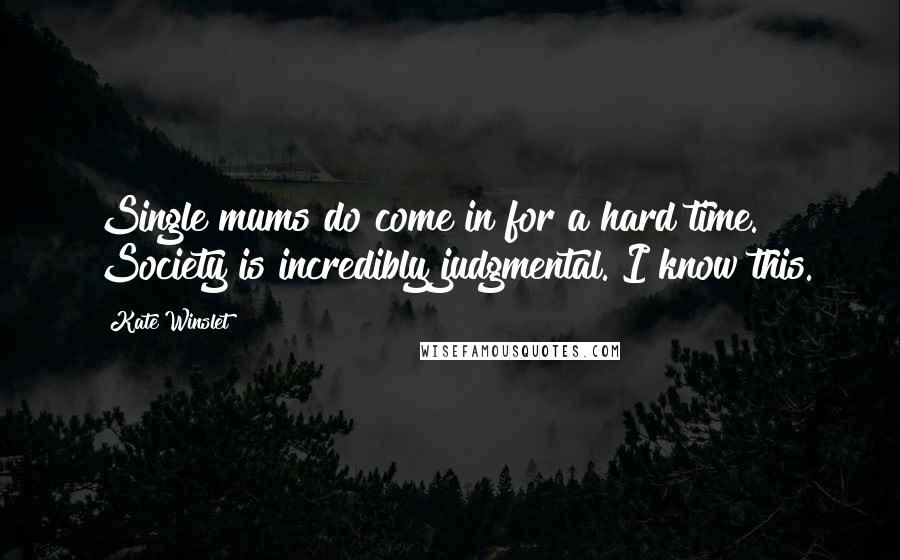 Single mums do come in for a hard time. Society is incredibly judgmental. I know this.

Kate Winslet

WISEFAMOUSQUOTES.COM